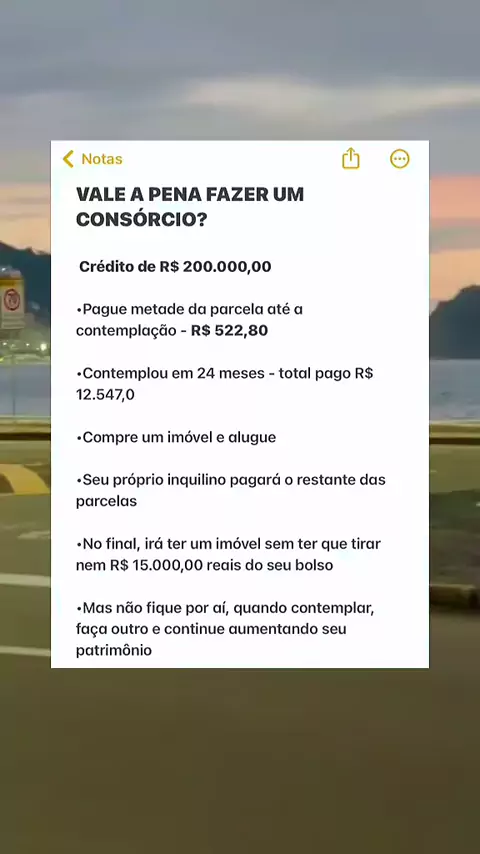 Notas

VALE A PENA FAZER UM CONSÓRCIO?

Crédito de R$ 200.000,00

•Pague metade da parcela até a contemplação - R$ 522,80

•Contemplou em 24 meses - total pago R$ 12.547,0

•Compre um imóvel e alugue

•Seu próprio inquilino pagará o restante das parcelas

•No final, irá ter um imóvel sem ter que tirar nem R$ 15.000,00 reais do seu bolso

•Mas não fique por aí, quando contemplar, faça outro e continue aumentando seu patrimônio